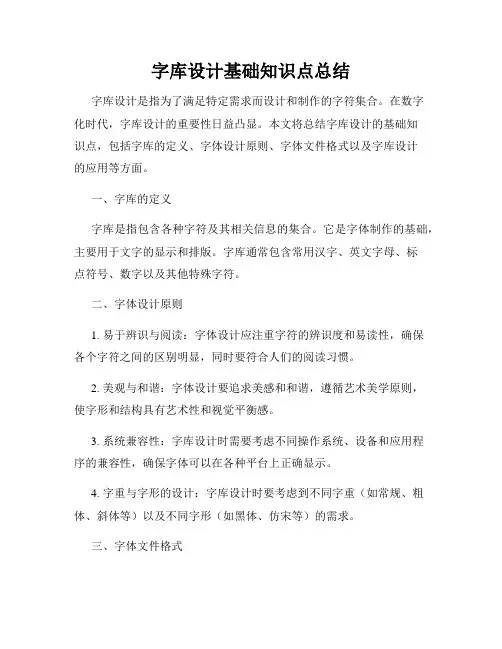 字库设计基础知识点总结

字库设计是指为了满足特定需求而设计和制作的字符集合。在数字化时代，字库设计的重要性日益凸显。本文将总结字库设计的基础知识点，包括字库的定义、字体设计原则、字体文件格式以及字库设计的应用等方面。

一、字库的定义

字库是指包含各种字符及其相关信息的集合。它是字体制作的基础，主要用于文字的显示和排版。字库通常包含常用汉字、英文字母、标点符号、数字以及其他特殊字符。

二、字体设计原则

1. 易于辨识与阅读：字体设计应注重字符的辨识度和易读性，确保各个字符之间的区别明显，同时要符合人们的阅读习惯。

2. 美观与和谐：字体设计要追求美感和和谐，遵循艺术美学原则，使字形和结构具有艺术性和视觉平衡感。

3. 系统兼容性：字库设计时需要考虑不同操作系统、设备和应用程序的兼容性，确保字体可以在各种平台上正确显示。

4. 字重与字形的设计：字库设计时要考虑到不同字重（如常规、粗体、斜体等）以及不同字形（如黑体、仿宋等）的需求。

三、字体文件格式